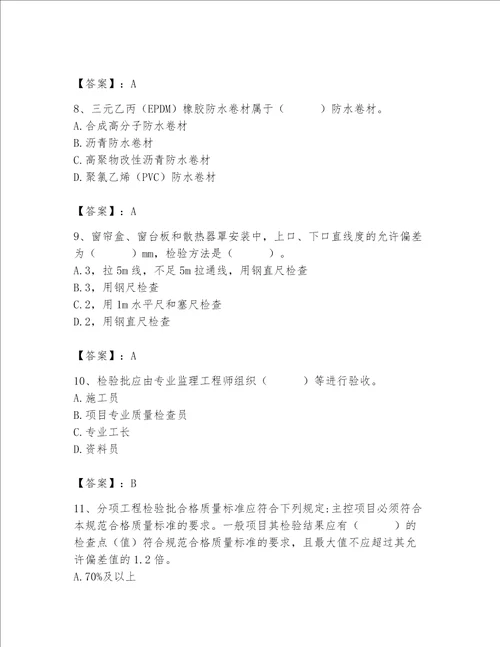 【答案】：A

8、三元乙丙（EPDM）橡胶防水卷材属于（　　）防水卷材。
A.合成高分子防水卷材
B.沥青防水卷材
C.高聚物改性沥青防水卷材
D.聚氯乙烯（PVC）防水卷材

【答案】：A

9、窗帘盒、窗台板和散热器罩安装中，上口、下口直线度的允许偏差为（　　）mm，检验方法是（　　）。
A.3，拉5m线，不足5m拉通线，用钢直尺检查
B.3，用钢尺检查
C.2，用1m水平尺和塞尺检查
D.2，用钢直尺检查

【答案】：A

10、检验批应由专业监理工程师组织（　　）等进行验收。
A.施工员
B.项目专业质量检查员
C.专业工长
D.资料员

【答案】：B

11、分项工程检验批合格质量标准应符合下列规定:主控项目必须符合本规范合格质量标准的要求。一般项目其检验结果应有（　　）的检查点（值）符合规范合格质量标准的要求，且最大值不应超过其允许偏差值的1.2倍。
A.70%及以上